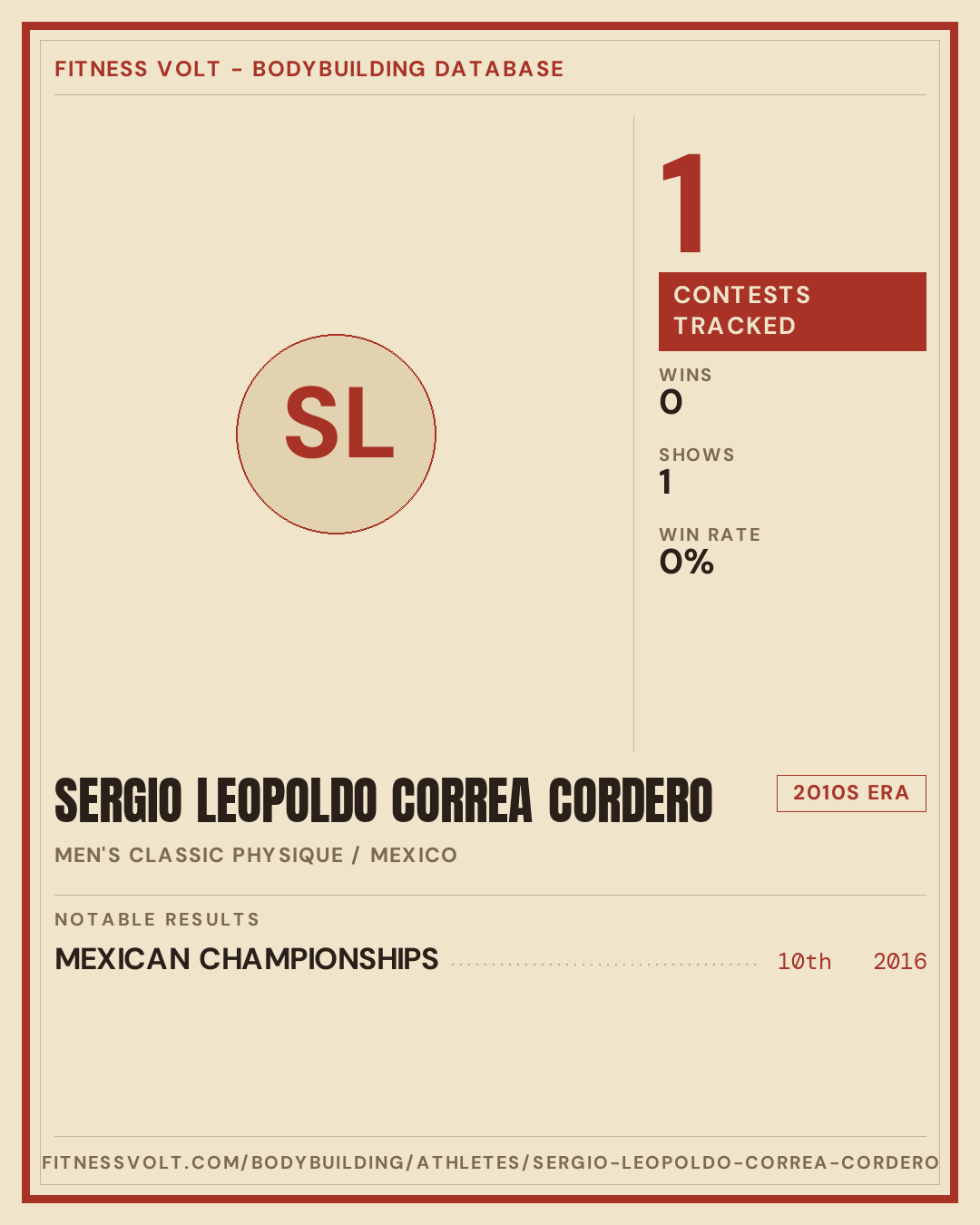 FITNESS VOLT - BODYBUILDING DATABASE

SL

1

CONTESTS TRACKED

WINS
0

SHOWS
1

WIN RATE
0%

SERGIO LEOPOLDO CORREA CORDERO

2010S ERA

MEN'S CLASSIC PHYSIQUE / MEXICO

NOTABLE RESULTS

MEXICAN CHAMPIONSHIPS 10th 2016

FITNESSVOLT.COM/BODYBUILDING/ATHLETES/SERGIO-LEOPOLDO-CORREA-CORDERO